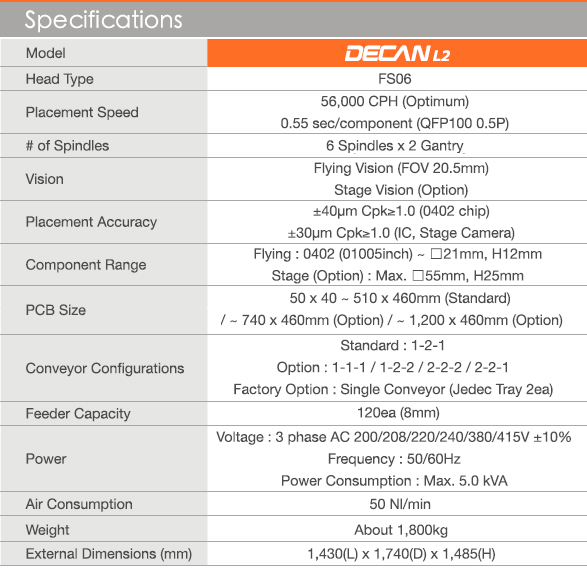 Specifications

| Model | DECAN L2 |
|---|---|
| Head Type | FS06 |
| Placement Speed | 56,000 CPH (Optimum) 0.55 sec/component (QFP100 0.5P) |
| # of Spindles | 6 Spindles x 2 Gantry |
| Vision | Flying Vision (FOV 20.5mm) Stage Vision (Option) |
| Placement Accuracy | ±40μm Cpk≥1.0 (0402 chip) ±30μm Cpk≥1.0 (IC, Stage Camera) |
| Component Range | Flying : 0402 (01005inch) ~ □21mm, H12mm Stage (Option) : Max. □55mm, H25mm |
| PCB Size | 50 x 40 ~ 510 x 460mm (Standard) / ~ 740 x 460mm (Option) / ~ 1,200 x 460mm (Option) |
| Conveyor Configurations | Standard : 1-2-1 Option : 1-1-1 / 1-2-2 / 2-2-2 / 2-2-1 Factory Option : Single Conveyor (Jedec Tray 2ea) |
| Feeder Capacity | 120ea (8mm) |
| Power | Voltage : 3 phase AC 200/208/220/240/380/415V ±10% Frequency : 50/60Hz Power Consumption : Max. 5.0 kVA |
| Air Consumption | 50 Nl/min |
| Weight | About 1,800kg |
| External Dimensions (mm) | 1,430(L) x 1,740(D) x 1,485(H) |